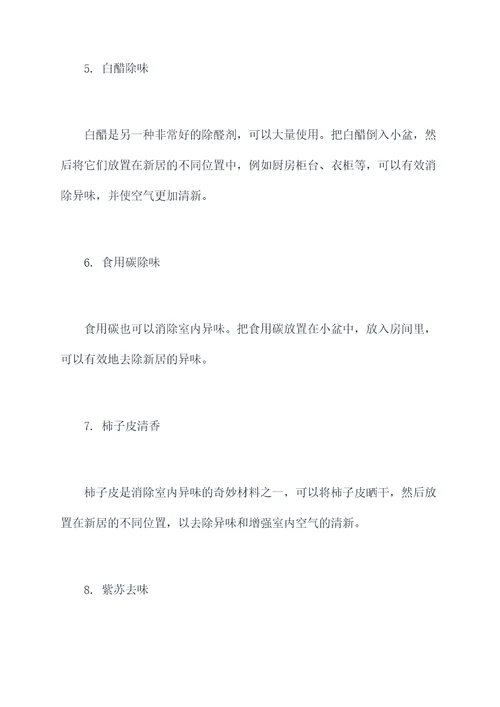 5. 白醋除味

白醋是另一种非常好的除醛剂，可以大量使用。把白醋倒入小盆，然后将它们放置在新居的不同位置中，例如厨房柜台、衣柜等，可以有效消除异味，并使空气更加清新。

6. 食用碳除味

食用碳也可以消除室内异味。把食用碳放置在小盆中，放入房间里，可以有效地去除新居的异味。

7. 柿子皮清香

柿子皮是消除室内异味的奇妙材料之一，可以将柿子皮晒干，然后放置在新居的不同位置，以去除异味和增强室内空气的清新。

8. 紫苏去味